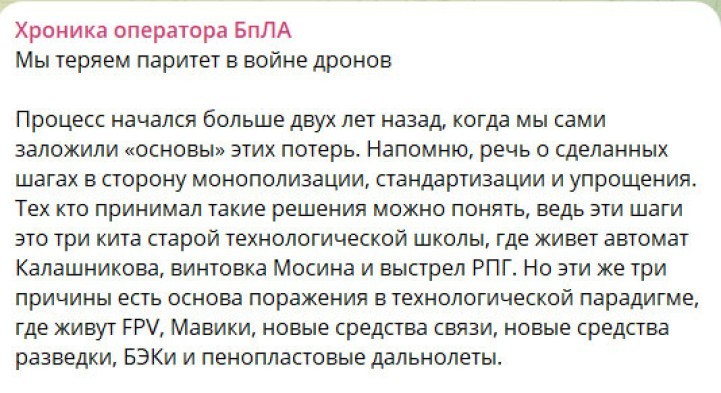 Хроника оператора БпЛА
Мы теряем паритет в войне дронов

Процесс начался больше двух лет назад, когда мы сами заложили «основы» этих потерь. Напомню, речь о сделанных шагах в сторону монополизации, стандартизации и упрощения. Тех кто принимал такие решения можно понять, ведь эти шаги это три кита старой технологической школы, где живет автомат Калашникова, винтовка Мосина и выстрел РПГ. Но эти же три причины есть основа поражения в технологической парадигме, где живут FPV, Мавики, новые средства связи, новые средства разведки, БЭКи и пенопластовые дальнолеты.